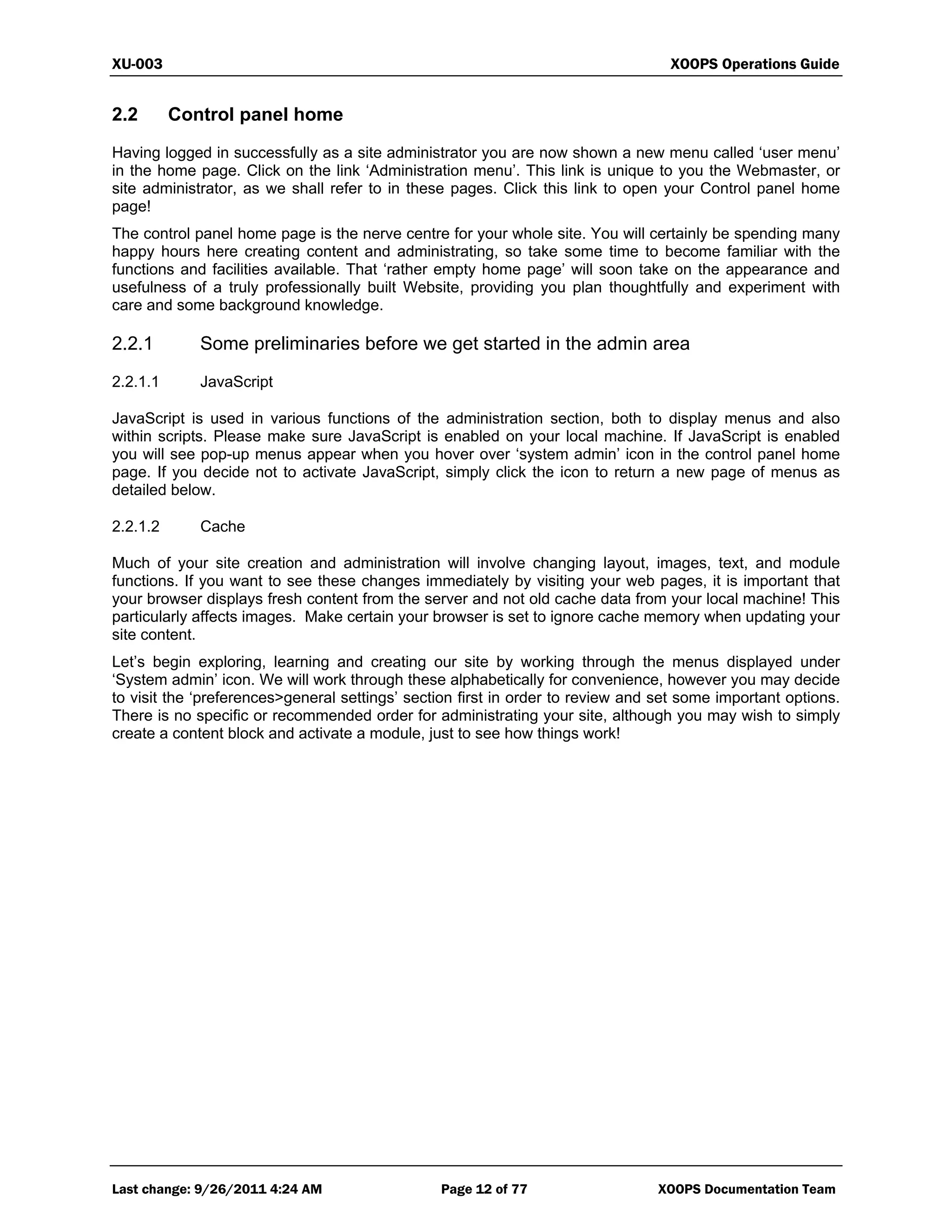 XU-003 XOOPS Operations Guide

2.2 Control panel home

Having logged in successfully as a site administrator you are now shown a new menu called ‘user menu’ in the home page. Click on the link ‘Administration menu’. This link is unique to you the Webmaster, or site administrator, as we shall refer to in these pages. Click this link to open your Control panel home page!

The control panel home page is the nerve centre for your whole site. You will certainly be spending many happy hours here creating content and administrating, so take some time to become familiar with the functions and facilities available. That ‘rather empty home page’ will soon take on the appearance and usefulness of a truly professionally built Website, providing you plan thoughtfully and experiment with care and some background knowledge.

2.2.1 Some preliminaries before we get started in the admin area

2.2.1.1 JavaScript

JavaScript is used in various functions of the administration section, both to display menus and also within scripts. Please make sure JavaScript is enabled on your local machine. If JavaScript is enabled you will see pop-up menus appear when you hover over ‘system admin’ icon in the control panel home page. If you decide not to activate JavaScript, simply click the icon to return a new page of menus as detailed below.

2.2.1.2 Cache

Much of your site creation and administration will involve changing layout, images, text, and module functions. If you want to see these changes immediately by visiting your web pages, it is important that your browser displays fresh content from the server and not old cache data from your local machine! This particularly affects images. Make certain your browser is set to ignore cache memory when updating your site content.

Let’s begin exploring, learning and creating our site by working through the menus displayed under ‘System admin’ icon. We will work through these alphabetically for convenience, however you may decide to visit the ‘preferences>general settings’ section first in order to review and set some important options. There is no specific or recommended order for administrating your site, although you may wish to simply create a content block and activate a module, just to see how things work!

Last change: 9/26/2011 4:24 AM Page 12 of 77 XOOPS Documentation Team